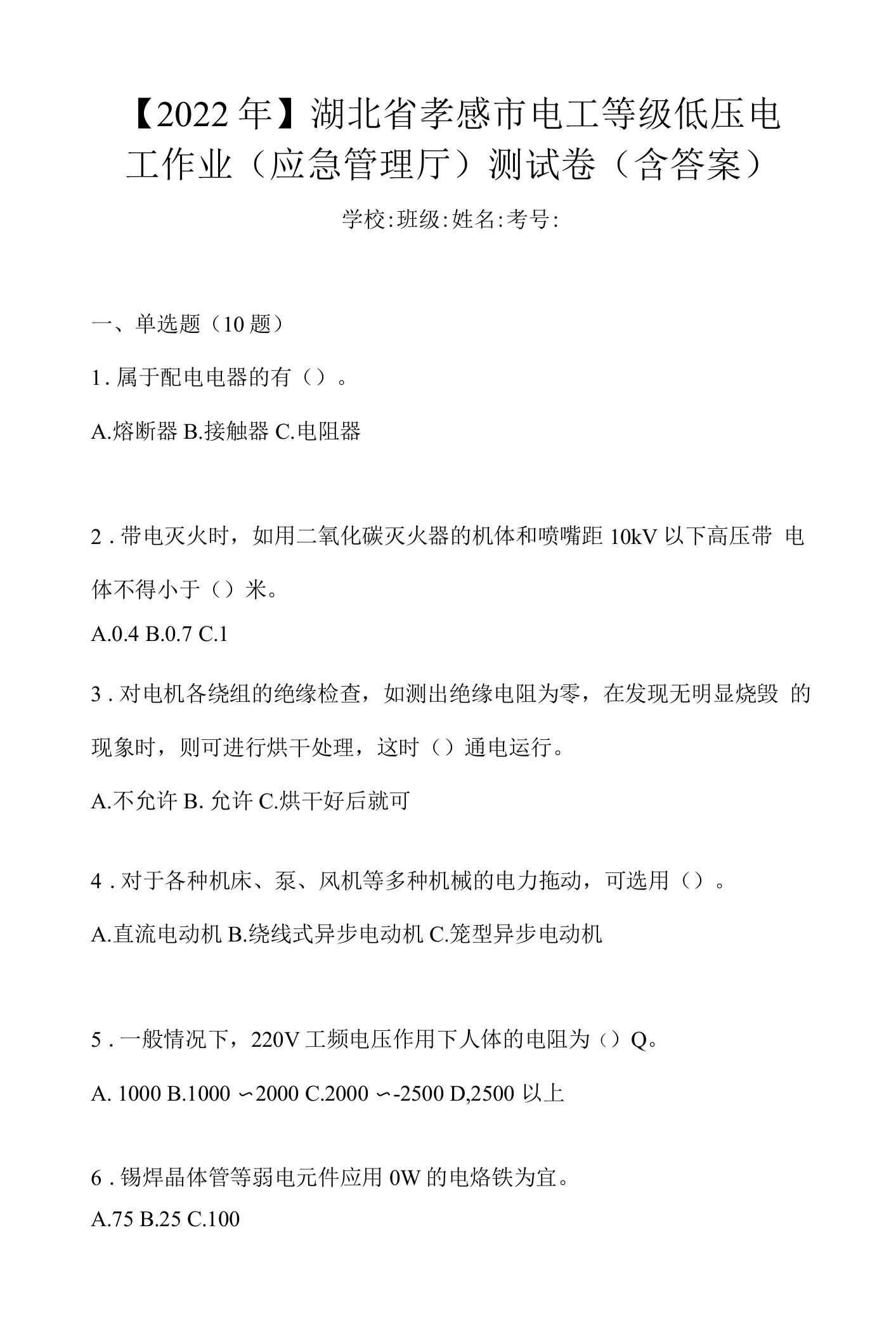 【2022年】湖北省孝感市电工等级低压电工作业（应急管理厅）测试卷（含答案）

学校:班级:姓名:考号:

一、单选题（10题）

1. 属于配电电器的有（）。

A.熔断器 B.接触器 C.电阻器

2. 带电灭火时，如用二氧化碳灭火器的机体和喷嘴距10kV以下高压带 电体不得小于（）米。

A.0.4 B.0.7 C.1

3. 对电机各绕组的绝缘检查，如测出绝缘电阻为零，在发现无明显烧毁 的现象时，则可进行烘干处理，这时（）通电运行。

A.不允许 B. 允许 C.烘干好后就可

4. 对于各种机床、泵、风机等多种机械的电力拖动，可选用（）。

A.直流电动机 B.绕线式异步电动机 C.笼型异步电动机

5. 一般情况下，220V工频电压作用下人体的电阻为（）Q。

A. 1000 B.1000 ∽2000 C.2000 ∽-2500 D,2500以上

6. 锡焊晶体管等弱电元件应用0W的电烙铁为宜。

A.75 B.25 C.100